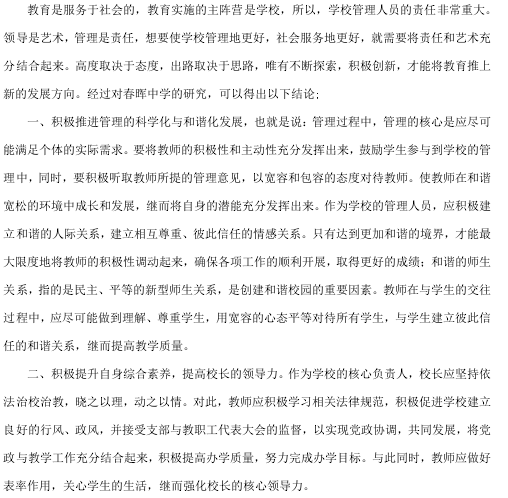 教育是服务于社会的，教育实施的主阵营是学校，所以，学校管理人员的责任非常重大。领导是艺术，管理是责任，想要使学校管理地更好，社会服务地更好，就需要将责任和艺术充分结合起来。高度取决于态度，出路取决于思路，唯有不断探索，积极创新，才能将教育推上新的发展方向。经过对春晖中学的研究，可以得出以下结论：

一、积极推进管理的科学化与和谐化发展，也就是说：管理过程中，管理的核心是应尽可能满足个体的实际需求。要将教师的积极性和主动性充分发挥出来，鼓励学生参与到学校的管理中，同时，要积极听取教师所提的管理意见，以宽容和包容的态度对待教师。使教师在和谐宽松的环境中成长和发展，继而将自身的潜能充分发挥出来。作为学校的管理人员，应积极建立和谐的人际关系，建立相互尊重、彼此信任的情感关系。只有达到更加和谐的境界，才能最大限度地将教师的积极性调动起来，确保各项工作的顺利开展，取得更好的成绩；和谐的师生关系，指的是民主、平等的新型师生关系，是创建和谐校园的重要因素。教师在与学生的交往过程中，应尽可能做到理解、尊重学生，用宽容的心态平等对待所有学生，与学生建立彼此信任的和谐关系，继而提高教学质量。

二、积极提升自身综合素养，提高校长的领导力。作为学校的核心负责人，校长应坚持依法治校治教，晓之以理，动之以情。对此，教师应积极学习相关法律规范，积极促进学校建立良好的行风、政风，并接受支部与教职工代表大会的监督，以实现党政协调，共同发展，将党政与教学工作充分结合起来，积极提高办学质量，努力完成办学目标。与此同时，教师应做好表率作用，关心学生的生活，继而强化校长的核心领导力。